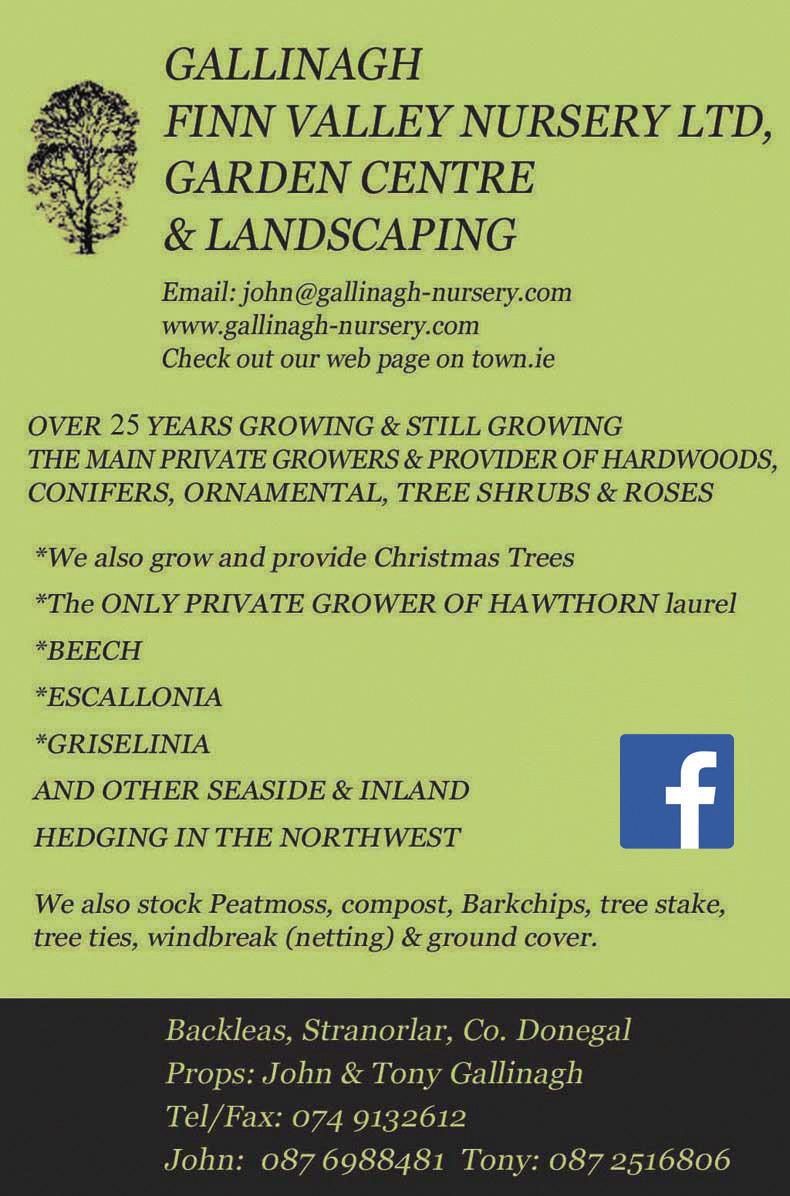 GALLINAGH
FINN VALLEY NURSERY LTD,
GARDEN CENTRE
& LANDSCAPING

Email: john@gallinagh-nursery.com
www.gallinagh-nursery.com
Check out our web page on town.ie

OVER 25 YEARS GROWING & STILL GROWING
THE MAIN PRIVATE GROWERS & PROVIDER OF HARDWOODS, CONIFERS, ORNAMENTAL, TREE SHRUBS & ROSES

*We also grow and provide Christmas Trees

*The ONLY PRIVATE GROWER OF HAWTHORN laurel

*BEECH

*ESCALLONIA

*GRISELINIA

AND OTHER SEASIDE & INLAND

HEDGING IN THE NORTHWEST

f

We also stock Peatmoss, compost, Barkchips, tree stake, tree ties, windbreak (netting) & ground cover.

Backleas, Stranorlar, Co. Donegal
Props: John & Tony Gallinagh
Tel/Fax: 074 9132612
John: 087 6988481 Tony: 087 2516806